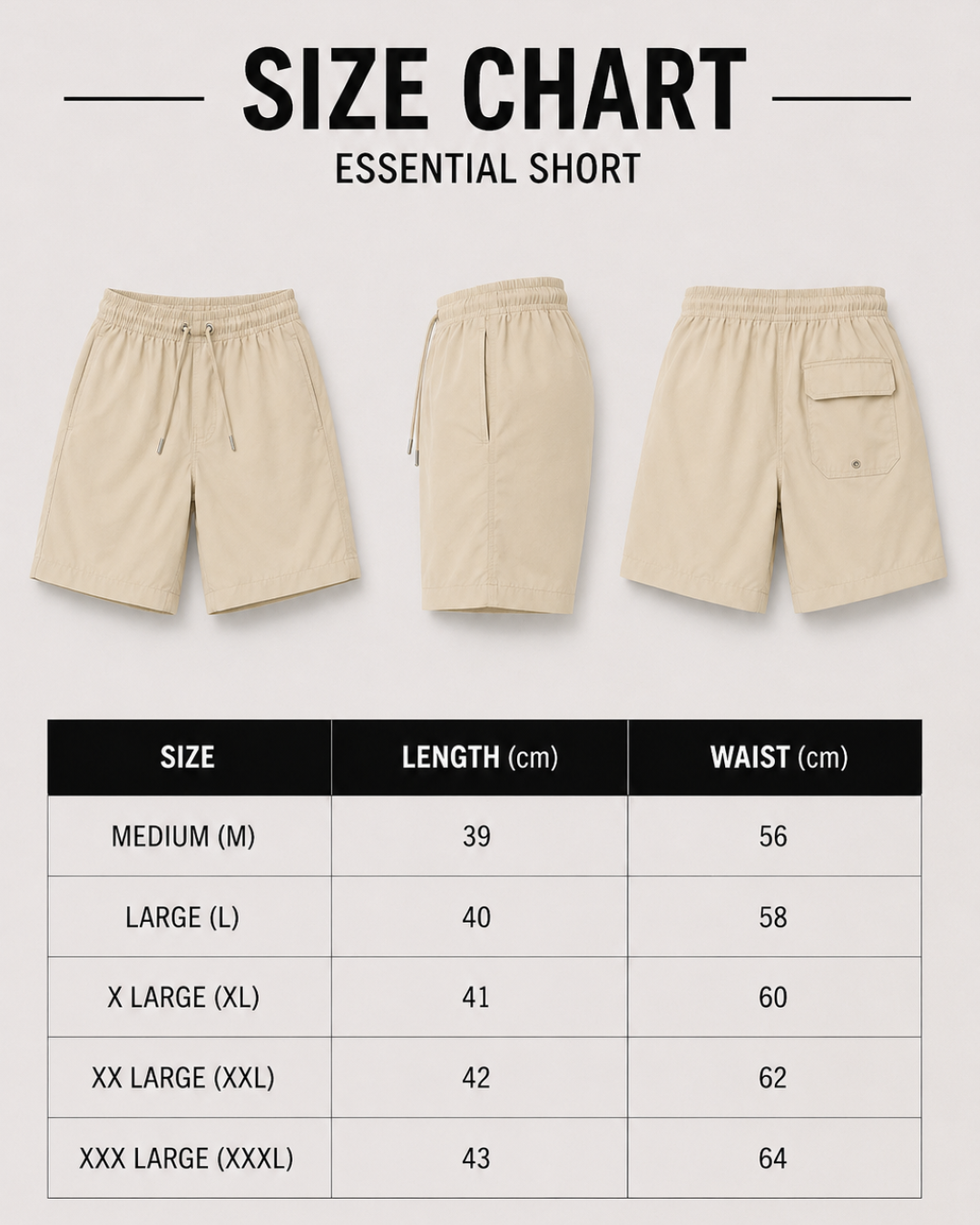 SIZE CHART

ESSENTIAL SHORT

| SIZE | LENGTH (cm) | WAIST (cm) |
|---|---|---|
| MEDIUM (M) | 39 | 56 |
| LARGE (L) | 40 | 58 |
| X LARGE (XL) | 41 | 60 |
| XX LARGE (XXL) | 42 | 62 |
| XXX LARGE (XXXL) | 43 | 64 |